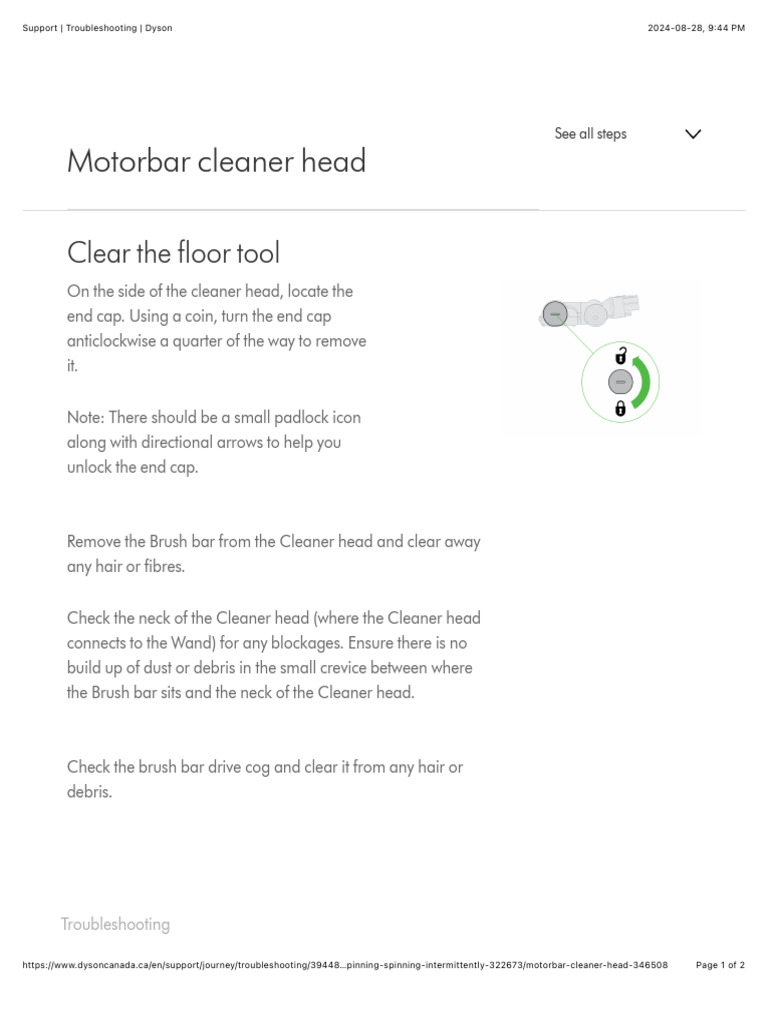 Support | Troubleshooting | Dyson

2024-08-28, 9:44 PM

See all steps

Motorbar cleaner head

Clear the floor tool

On the side of the cleaner head, locate the end cap. Using a coin, turn the end cap anticlockwise a quarter of the way to remove it.

Note: There should be a small padlock icon along with directional arrows to help you unlock the end cap.

Remove the Brush bar from the Cleaner head and clear away any hair or fibres.

Check the neck of the Cleaner head (where the Cleaner head connects to the Wand) for any blockages. Ensure there is no build up of dust or debris in the small crevice between where the Brush bar sits and the neck of the Cleaner head.

Check the brush bar drive cog and clear it from any hair or debris.

Troubleshooting

https://www.dysoncanada.ca/en/support/journey/troubleshooting/39448...pinning-spinning-intermittently-322673/motorbar-cleaner-head-346508

Page 1 of 2